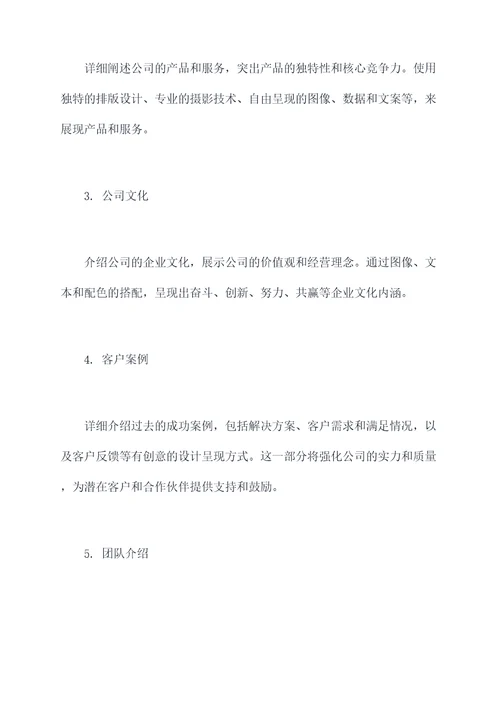 详细阐述公司的产品和服务，突出产品的独特性和核心竞争力。使用独特的排版设计、专业的摄影技术、自由呈现的图像、数据和文案等，来展现产品和服务。

3. 公司文化

介绍公司的企业文化，展示公司的价值观和经营理念。通过图像、文本和配色的搭配，呈现出奋斗、创新、努力、共赢等企业文化内涵。

4. 客户案例

详细介绍过去的成功案例，包括解决方案、客户需求和满足情况，以及客户反馈等有创意的设计呈现方式。这一部分将强化公司的实力和质量，为潜在客户和合作伙伴提供支持和鼓励。

5. 团队介绍